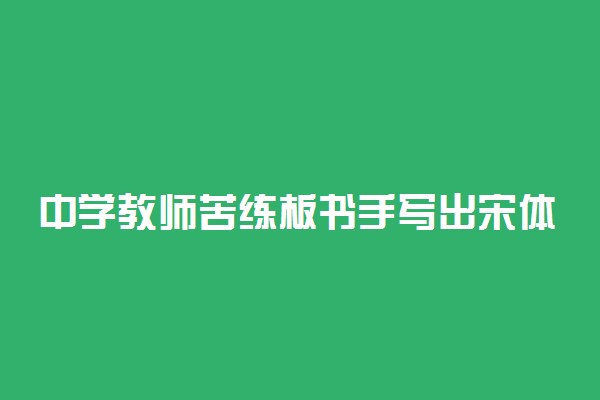 中学教师苦练板书手写出宋体